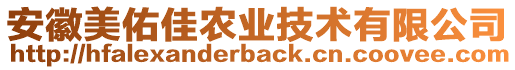 安徽美佑佳农业技术有限公司
http://hfalexanderback.cn.coovee.com